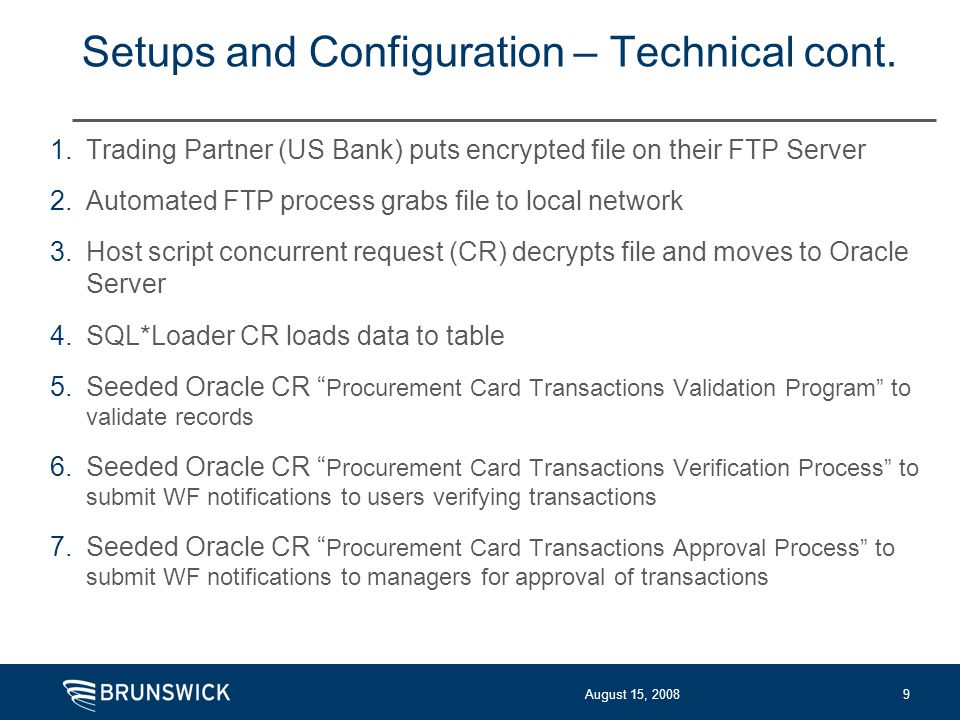 Setups and Configuration – Technical cont.

1. Trading Partner (US Bank) puts encrypted file on their FTP Server
2. Automated FTP process grabs file to local network
3. Host script concurrent request (CR) decrypts file and moves to Oracle Server
4. SQL*Loader CR loads data to table
5. Seeded Oracle CR “Procurement Card Transactions Validation Program” to validate records
6. Seeded Oracle CR “Procurement Card Transactions Verification Process” to submit WF notifications to users verifying transactions
7. Seeded Oracle CR “Procurement Card Transactions Approval Process” to submit WF notifications to managers for approval of transactions

BRUNSWICK
August 15, 2008
9